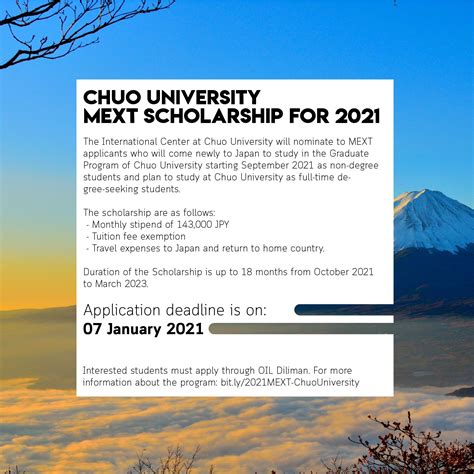 CHUO UNIVERSITY
MEXT SCHOLARSHIP FOR 2021

The International Center at Chuo University will nominate to MEXT applicants who will come newly to Japan to study in the Graduate Program of Chuo University starting September 2021 as non-degree students and plan to study at Chuo University as full-time degree-seeking students.

The scholarship are as follows:
- Monthly stipend of 143,000 JPY
- Tuition fee exemption
- Travel expenses to Japan and return to home country.

Duration of the Scholarship is up to 18 months from October 2021 to March 2023.

Application deadline is on:
07 January 2021

Interested students must apply through OIL Diliman. For more information about the program: bit.ly/2021MEXT-ChuoUniversity